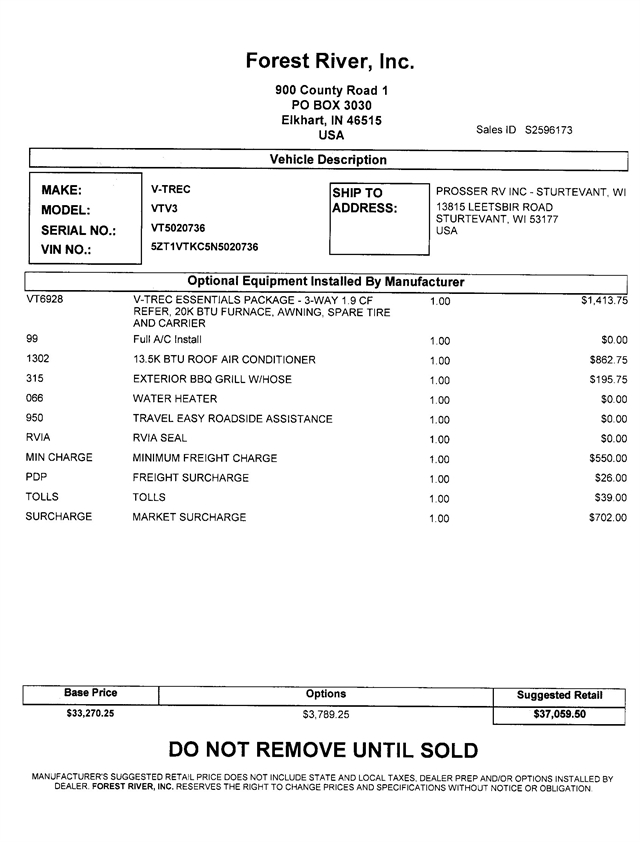 Forest River, Inc.

900 County Road 1
PO BOX 3030
Elkhart, IN 46515
USA

Sales ID S2596173

Vehicle Description

MAKE: V-TREC
MODEL: VTV3
SERIAL NO.: VT5020736
VIN NO.: 5ZT1VTKC5N5020736

SHIP TO ADDRESS:
PROSSER RV INC - STURTEVANT, WI
13815 LEETSBIR ROAD
STURTEVANT, WI 53177
USA

Optional Equipment Installed By Manufacturer

| | | | |
|---|---|---|---|
| VT6928 | V-TREC ESSENTIALS PACKAGE - 3-WAY 1.9 CF REFER, 20K BTU FURNACE, AWNING, SPARE TIRE AND CARRIER | 1.00 | $1,413.75 |
| 99 | Full A/C Install | 1.00 | $0.00 |
| 1302 | 13.5K BTU ROOF AIR CONDITIONER | 1.00 | $862.75 |
| 315 | EXTERIOR BBQ GRILL W/HOSE | 1.00 | $195.75 |
| 066 | WATER HEATER | 1.00 | $0.00 |
| 950 | TRAVEL EASY ROADSIDE ASSISTANCE | 1.00 | $0.00 |
| RVIA | RVIA SEAL | 1.00 | $0.00 |
| MIN CHARGE | MINIMUM FREIGHT CHARGE | 1.00 | $550.00 |
| PDP | FREIGHT SURCHARGE | 1.00 | $26.00 |
| TOLLS | TOLLS | 1.00 | $39.00 |
| SURCHARGE | MARKET SURCHARGE | 1.00 | $702.00 |

| Base Price | Options | Suggested Retail |
|---|---|---|
| $33,270.25 | $3,789.25 | $37,059.50 |

DO NOT REMOVE UNTIL SOLD

MANUFACTURER'S SUGGESTED RETAIL PRICE DOES NOT INCLUDE STATE AND LOCAL TAXES, DEALER PREP AND/OR OPTIONS INSTALLED BY DEALER. FOREST RIVER, INC. RESERVES THE RIGHT TO CHANGE PRICES AND SPECIFICATIONS WITHOUT NOTICE OR OBLIGATION.